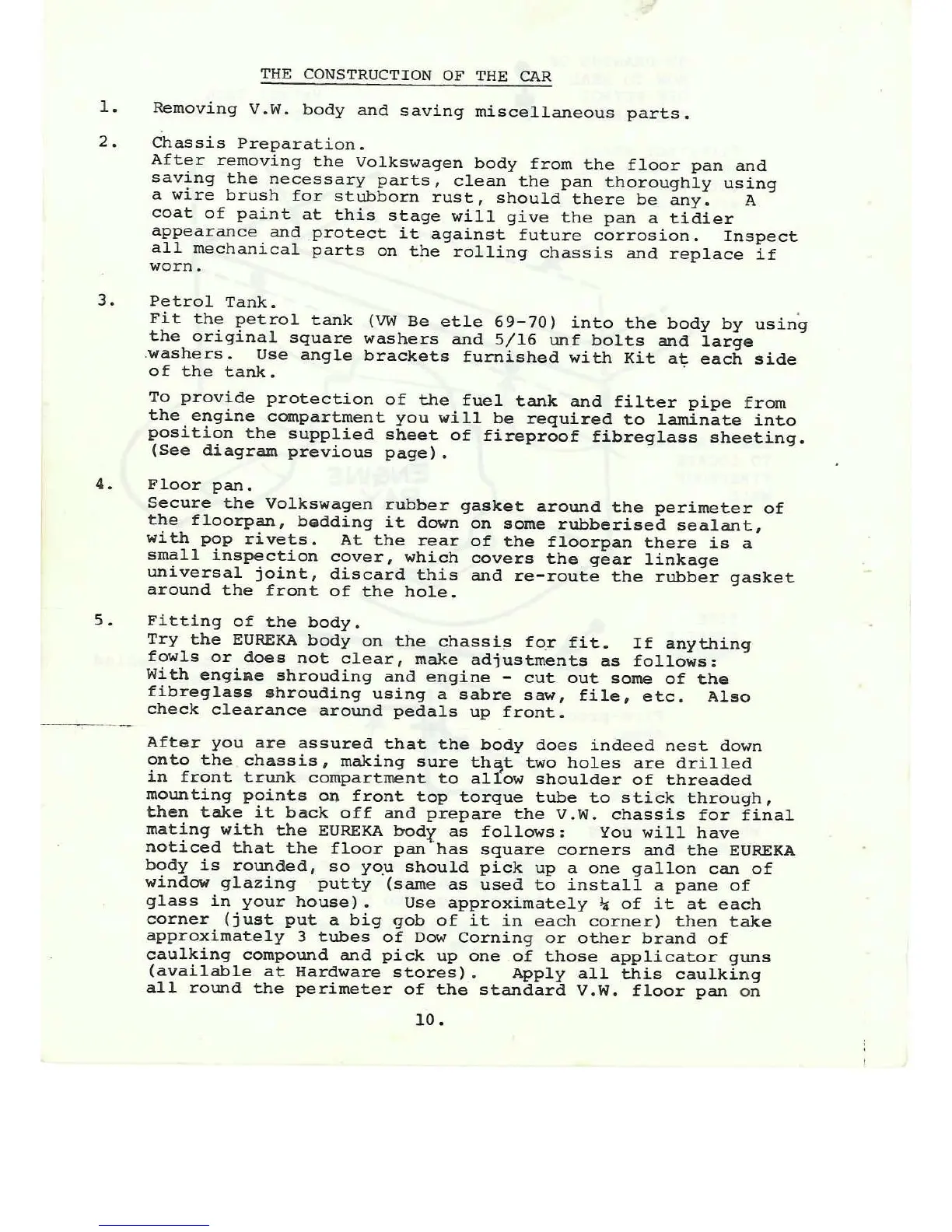 THE CONSTRUCTION OF THE CAR

1. Removing V.W. body and saving miscellaneous parts.

2. Chassis Preparation.
After removing the Volkswagen body from the floor pan and saving the necessary parts, clean the pan thoroughly using a wire brush for stubborn rust, should there be any. A coat of paint at this stage will give the pan a tidier appearance and protect it against future corrosion. Inspect all mechanical parts on the rolling chassis and replace if worn.

3. Petrol Tank.
Fit the petrol tank (VW Be etle 69-70) into the body by using the original square washers and 5/16 unf bolts and large washers. Use angle brackets furnished with Kit at each side of the tank.

To provide protection of the fuel tank and filter pipe from the engine compartment you will be required to laminate into position the supplied sheet of fireproof fibreglass sheeting. (See diagram previous page).

4. Floor pan.
Secure the Volkswagen rubber gasket around the perimeter of the floorpan, bedding it down on some rubberised sealant, with pop rivets. At the rear of the floorpan there is a small inspection cover, which covers the gear linkage universal joint, discard this and re-route the rubber gasket around the front of the hole.

5. Fitting of the body.
Try the EUREKA body on the chassis for fit. If anything fowls or does not clear, make adjustments as follows: With engine shrouding and engine - cut out some of the fibreglass shrouding using a sabre saw, file, etc. Also check clearance around pedals up front.

After you are assured that the body does indeed nest down onto the chassis, making sure that two holes are drilled in front trunk compartment to allow shoulder of threaded mounting points on front top torque tube to stick through, then take it back off and prepare the V.W. chassis for final mating with the EUREKA body as follows: You will have noticed that the floor pan has square corners and the EUREKA body is rounded, so you should pick up a one gallon can of window glazing putty (same as used to install a pane of glass in your house). Use approximately ¼ of it at each corner (just put a big gob of it in each corner) then take approximately 3 tubes of Dow Corning or other brand of caulking compound and pick up one of those applicator guns (available at Hardware stores). Apply all this caulking all round the perimeter of the standard V.W. floor pan on

10.